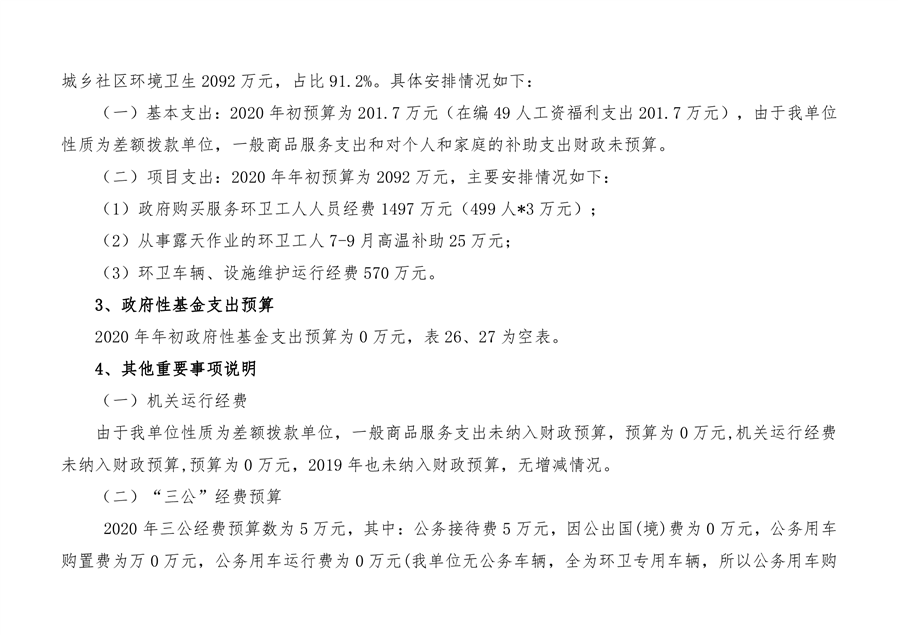 城乡社区环境卫生 2092 万元，占比 91.2%。具体安排情况如下：

（一）基本支出：2020 年初预算为 201.7 万元（在编 49 人工资福利支出 201.7 万元），由于我单位性质为差额拨款单位，一般商品服务支出和对个人和家庭的补助支出财政未预算。

（二）项目支出：2020 年年初预算为 2092 万元，主要安排情况如下：

（1）政府购买服务环卫工人人员经费 1497 万元（499 人*3 万元）；

（2）从事露天作业的环卫工人 7-9 月高温补助 25 万元；

（3）环卫车辆、设施维护运行经费 570 万元。

3、政府性基金支出预算

2020 年年初政府性基金支出预算为 0 万元，表 26、27 为空表。

4、其他重要事项说明

（一）机关运行经费

由于我单位性质为差额拨款单位，一般商品服务支出未纳入财政预算，预算为 0 万元,机关运行经费未纳入财政预算,预算为 0 万元，2019 年也未纳入财政预算，无增减情况。

（二）“三公”经费预算

2020 年三公经费预算数为 5 万元，其中：公务接待费 5 万元，因公出国(境)费为 0 万元，公务用车购置费为万 0 万元，公务用车运行费为 0 万元(我单位无公务车辆，全为环卫专用车辆，所以公务用车购